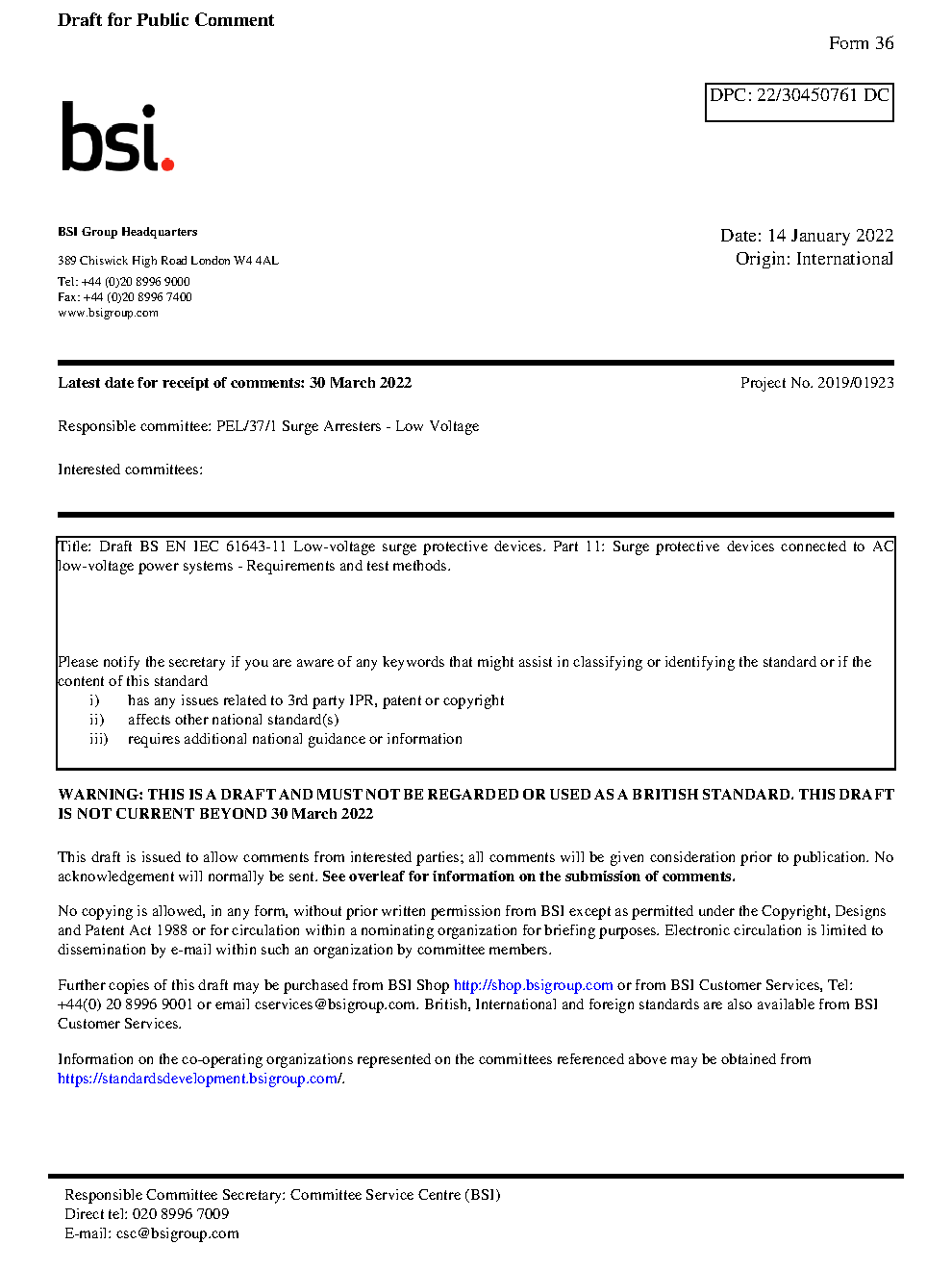 Draft for Public Comment

Form 36

DPC: 22/30450761 DC

bsi.

BSI Group Headquarters

389 Chiswick High Road London W4 4AL

Tel: +44 (0)20 8996 9000
Fax: +44 (0)20 8996 7400
www.bsigroup.com

Date: 14 January 2022
Origin: International

Latest date for receipt of comments: 30 March 2022

Project No. 2019/01923

Responsible committee: PEL/37/1 Surge Arresters - Low Voltage

Interested committees:

Title: Draft BS EN IEC 61643-11 Low-voltage surge protective devices. Part 11: Surge protective devices connected to AC low-voltage power systems - Requirements and test methods.

Please notify the secretary if you are aware of any keywords that might assist in classifying or identifying the standard or if the content of this standard
i) has any issues related to 3rd party IPR, patent or copyright
ii) affects other national standard(s)
iii) requires additional national guidance or information

WARNING: THIS IS A DRAFT AND MUST NOT BE REGARDED OR USED AS A BRITISH STANDARD. THIS DRAFT IS NOT CURRENT BEYOND 30 March 2022

This draft is issued to allow comments from interested parties; all comments will be given consideration prior to publication. No acknowledgement will normally be sent. See overleaf for information on the submission of comments.

No copying is allowed, in any form, without prior written permission from BSI except as permitted under the Copyright, Designs and Patent Act 1988 or for circulation within a nominating organization for briefing purposes. Electronic circulation is limited to dissemination by e-mail within such an organization by committee members.

Further copies of this draft may be purchased from BSI Shop http://shop.bsigroup.com or from BSI Customer Services, Tel: +44(0) 20 8996 9001 or email cservices@bsigroup.com. British, International and foreign standards are also available from BSI Customer Services.

Information on the co-operating organizations represented on the committees referenced above may be obtained from https://standardsdevelopment.bsigroup.com/.

Responsible Committee Secretary: Committee Service Centre (BSI)
Direct tel: 020 8996 7009
E-mail: csc@bsigroup.com